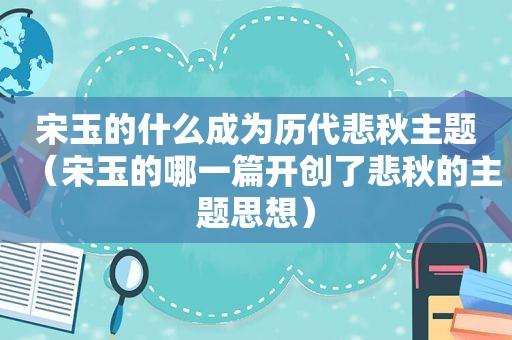 宋玉的什么成为历代悲秋主题（宋玉的哪一篇开创了悲秋的主题思想）